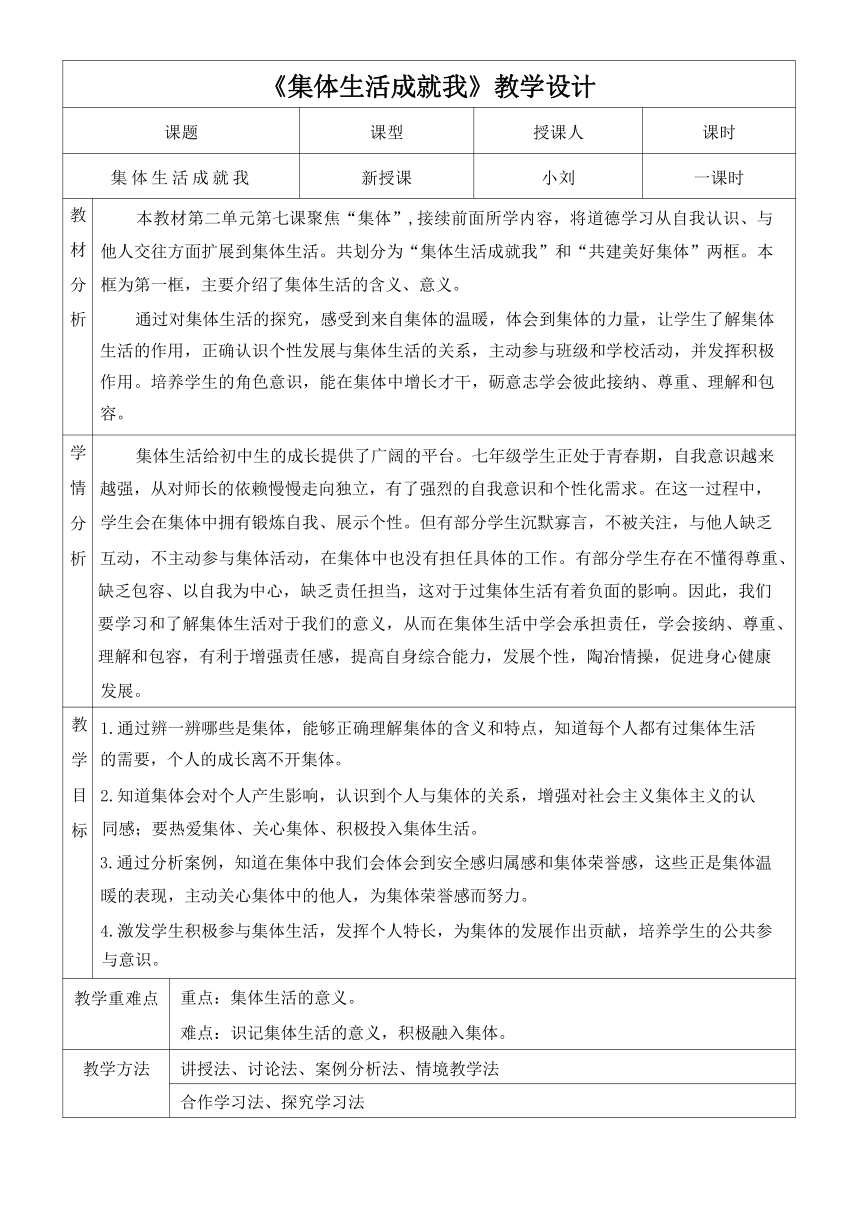 《集体生活成就我》教学设计

| 课题 | 课型 | 授课人 | 课时 |
|---|---|---|---|
| 集体生活成就我 | 新授课 | 小刘 | 一课时 |

教材分析

本教材第二单元第七课聚焦“集体”，接续前面所学内容，将道德学习从自我认识、与他人交往方面扩展到集体生活。共划分为“集体生活成就我”和“共建美好集体”两框。本框为第一框，主要介绍了集体生活的含义、意义。

通过对集体生活的探究，感受到来自集体的温暖，体会到集体的力量，让学生了解集体生活的作用，正确认识个性发展与集体生活的关系，主动参与班级和学校活动，并发挥积极作用。培养学生的角色意识，能在集体中增长才干，砺意志学会彼此接纳、尊重、理解和包容。

学情分析

集体生活给初中生的成长提供了广阔的平台。七年级学生正处于青春期，自我意识越来越强，从对师长的依赖慢慢走向独立，有了强烈的自我意识和个性化需求。在这一过程中，学生会在集体中拥有锻炼自我、展示个性。但有部分学生沉默寡言，不被关注，与他人缺乏互动，不主动参与集体活动，在集体中也没有担任具体的工作。有部分学生存在不懂得尊重、缺乏包容、以自我为中心，缺乏责任担当，这对于过集体生活有着负面的影响。因此，我们要学习和了解集体生活对于我们的意义，从而在集体生活中学会承担责任，学会接纳、尊重、理解和包容，有利于增强责任感，提高自身综合能力，发展个性，陶冶情操，促进身心健康发展。

教学目标

1.通过辨一辨哪些是集体，能够正确理解集体的含义和特点，知道每个人都有过集体生活的需要，个人的成长离不开集体。

2.知道集体会对个人产生影响，认识到个人与集体的关系，增强对社会主义集体主义的认同感；要热爱集体、关心集体、积极投入集体生活。

3.通过分析案例，知道在集体中我们会体会到安全感归属感和集体荣誉感，这些正是集体温暖的表现，主动关心集体中的他人，为集体荣誉感而努力。

4.激发学生积极参与集体生活，发挥个人特长，为集体的发展作出贡献，培养学生的公共参与意识。

教学重难点
重点：集体生活的意义。
难点：识记集体生活的意义，积极融入集体。

教学方法
讲授法、讨论法、案例分析法、情境教学法
合作学习法、探究学习法